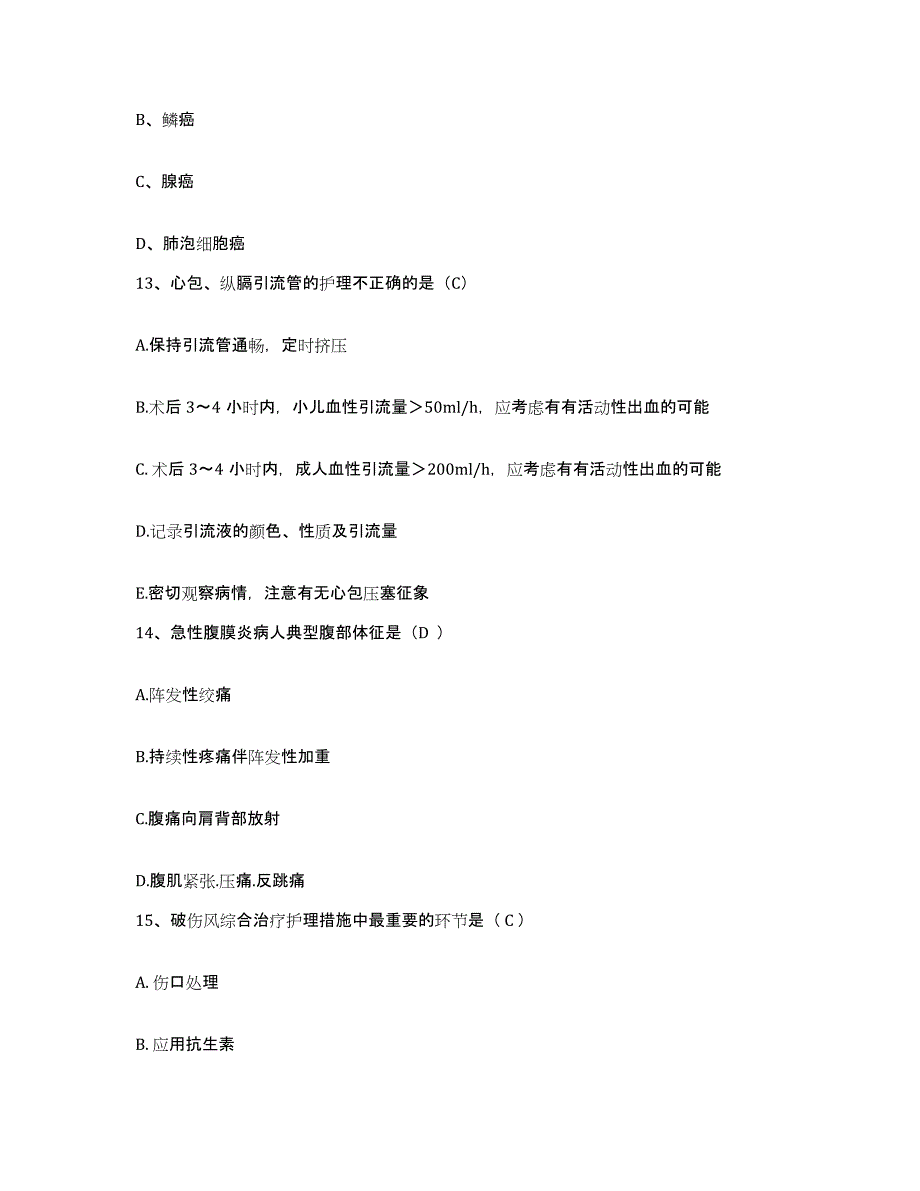 B、鳞癌

C、腺癌

D、肺泡细胞癌

13、心包、纵膈引流管的护理不正确的是（C）

A.保持引流管通畅，定时挤压

B.术后 3～4 小时内，小儿血性引流量＞50ml/h，应考虑有有活动性出血的可能

C. 术后 3～4 小时内，成人血性引流量＞200ml/h，应考虑有有活动性出血的可能

D.记录引流液的颜色、性质及引流量

E.密切观察病情，注意有无心包压塞征象

14、急性腹膜炎病人典型腹部体征是（D ）

A.阵发性绞痛

B.持续性疼痛伴阵发性加重

C.腹痛向肩背部放射

D.腹肌紧张.压痛.反跳痛

15、破伤风综合治疗护理措施中最重要的环节是（ C ）

A. 伤口处理

B. 应用抗生素